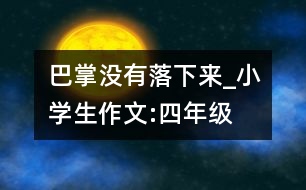 巴掌没有落下来_小学生作文:四年级